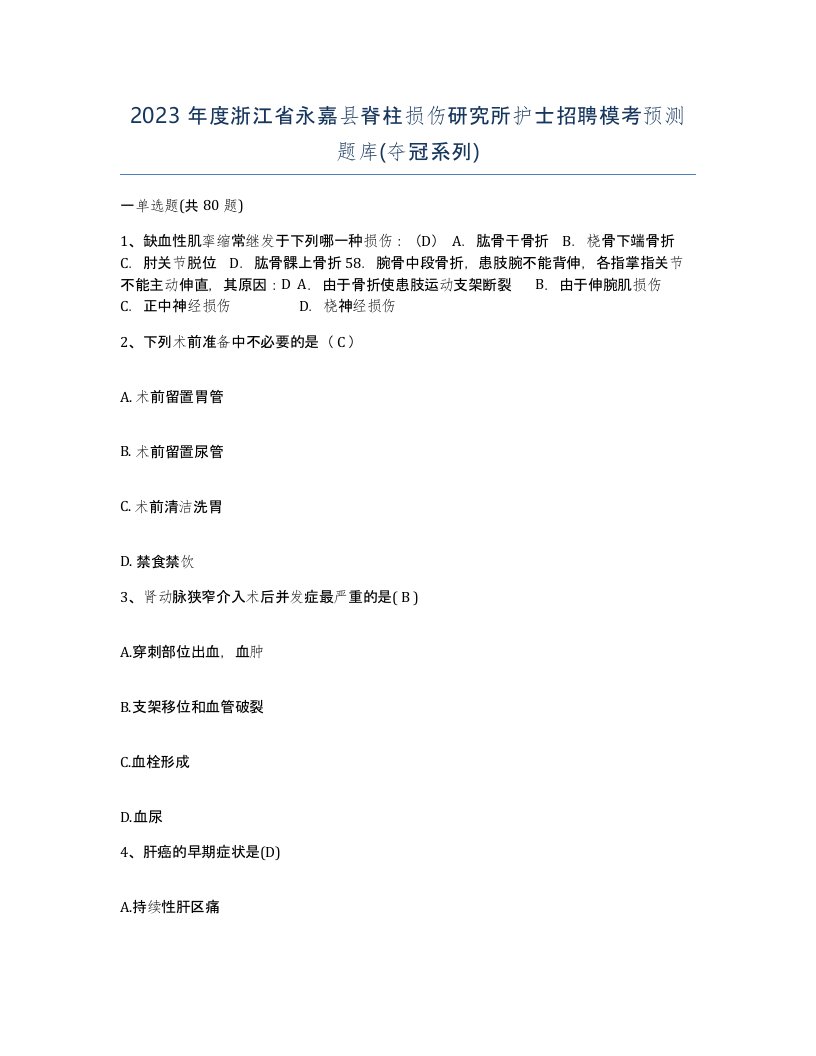 2023 年度浙江省永嘉县脊柱损伤研究所护士招聘模考预测题库(夺冠系列)

一单选题(共 80 题)

1、缺血性肌挛缩常继发于下列哪一种损伤：（D） A. 肱骨干骨折 B. 桡骨下端骨折 C. 肘关节脱位 D. 肱骨髁上骨折 58. 腕骨中段骨折，患肢腕不能背伸，各指掌指关节不能主动伸直，其原因：D A. 由于骨折使患肢运动支架断裂 B. 由于伸腕肌损伤 C. 正中神经损伤 D. 桡神经损伤

2、下列术前准备中不必要的是（ C ）

A. 术前留置胃管

B. 术前留置尿管

C. 术前清洁洗胃

D. 禁食禁饮

3、肾动脉狭窄介入术后并发症最严重的是( B )

A.穿刺部位出血，血肿

B.支架移位和血管破裂

C.血栓形成

D.血尿

4、肝癌的早期症状是(D)

A.持续性肝区痛